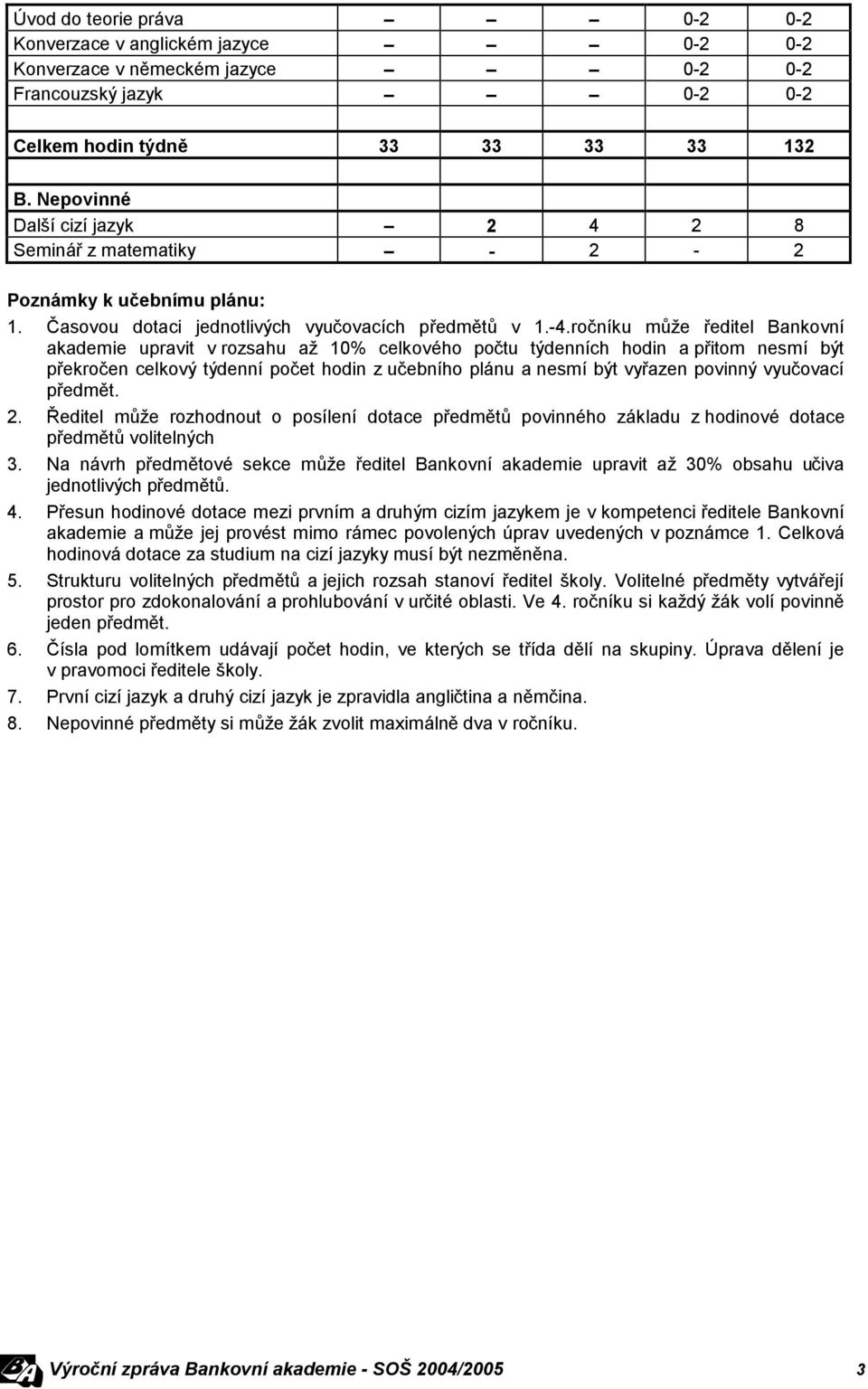 | | | | | | |
|---|---|---|---|---|---|
| Úvod do teorie práva | – | – | – | 0-2 | 0-2 |
| Konverzace v anglickém jazyce | – | – | – | 0-2 | 0-2 |
| Konverzace v německém jazyce | – | – | – | 0-2 | 0-2 |
| Francouzský jazyk | – | – | – | 0-2 | 0-2 |
| | | | | | |
| Celkem hodin týdně | 33 | 33 | 33 | 33 | 132 |
| | | | | | |
| B. Nepovinné | | | | | |
| Další cizí jazyk | – | 2 | 4 | 2 | 8 |
| Seminář z matematiky | – | - | 2 | - | 2 |

Poznámky k učebnímu plánu:

1. Časovou dotaci jednotlivých vyučovacích předmětů v 1.-4.ročníku může ředitel Bankovní akademie upravit v rozsahu až 10% celkového počtu týdenních hodin a přitom nesmí být překročen celkový týdenní počet hodin z učebního plánu a nesmí být vyřazen povinný vyučovací předmět.

2. Ředitel může rozhodnout o posílení dotace předmětů povinného základu z hodinové dotace předmětů volitelných

3. Na návrh předmětové sekce může ředitel Bankovní akademie upravit až 30% obsahu učiva jednotlivých předmětů.

4. Přesun hodinové dotace mezi prvním a druhým cizím jazykem je v kompetenci ředitele Bankovní akademie a může jej provést mimo rámec povolených úprav uvedených v poznámce 1. Celková hodinová dotace za studium na cizí jazyky musí být nezměněna.

5. Strukturu volitelných předmětů a jejich rozsah stanoví ředitel školy. Volitelné předměty vytvářejí prostor pro zdokonalování a prohlubování v určité oblasti. Ve 4. ročníku si každý žák volí povinně jeden předmět.

6. Čísla pod lomítkem udávají počet hodin, ve kterých se třída dělí na skupiny. Úprava dělení je v pravomoci ředitele školy.

7. První cizí jazyk a druhý cizí jazyk je zpravidla angličtina a němčina.

8. Nepovinné předměty si může žák zvolit maximálně dva v ročníku.

BA Výroční zpráva Bankovní akademie - SOŠ 2004/2005 3